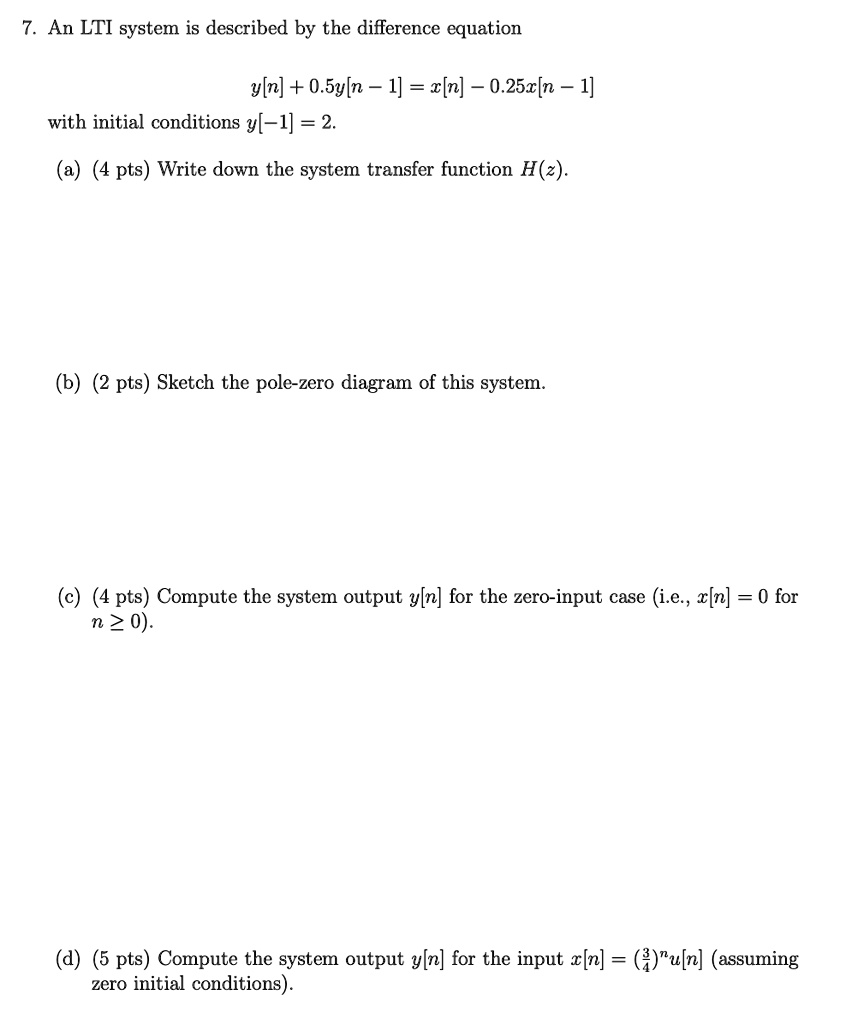 7. An LTI system is described by the difference equation

$y[n] + 0.5y[n-1] = x[n] - 0.25x[n-1]$

with initial conditions $y[-1] = 2$.

(a) (4 pts) Write down the system transfer function $H(z)$.

(b) (2 pts) Sketch the pole-zero diagram of this system.

(c) (4 pts) Compute the system output $y[n]$ for the zero-input case (i.e., $x[n] = 0$ for $n \geq 0$).

(d) (5 pts) Compute the system output $y[n]$ for the input $x[n] = (\frac{3}{4})^n u[n]$ (assuming zero initial conditions).